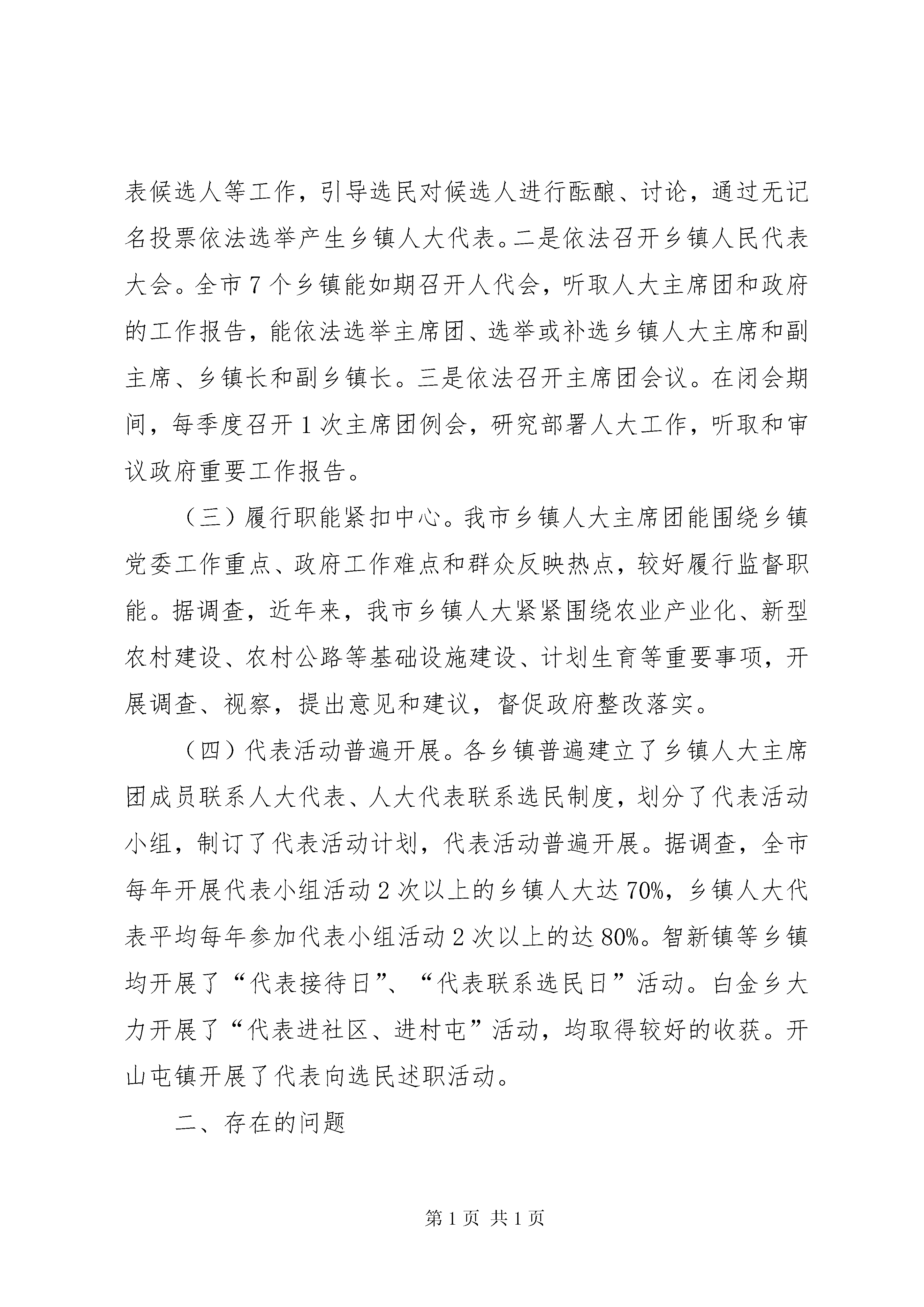 表候选人等工作，引导选民对候选人进行酝酿、讨论，通过无记名投票依法选举产生乡镇人大代表。二是依法召开乡镇人民代表大会。全市7个乡镇能如期召开人代会，听取人大主席团和政府的工作报告，能依法选举主席团、选举或补选乡镇人大主席和副主席、乡镇长和副乡镇长。三是依法召开主席团会议。在闭会期间，每季度召开1次主席团例会，研究部署人大工作，听取和审议政府重要工作报告。

（三）履行职能紧扣中心。我市乡镇人大主席团能围绕乡镇党委工作重点、政府工作难点和群众反映热点，较好履行监督职能。据调查，近年来，我市乡镇人大紧紧围绕农业产业化、新型农村建设、农村公路等基础设施建设、计划生育等重要事项，开展调查、视察，提出意见和建议，督促政府整改落实。

（四）代表活动普遍开展。各乡镇普遍建立了乡镇人大主席团成员联系人大代表、人大代表联系选民制度，划分了代表活动小组，制订了代表活动计划，代表活动普遍开展。据调查，全市每年开展代表小组活动2次以上的乡镇人大达70%，乡镇人大代表平均每年参加代表小组活动2次以上的达80%。智新镇等乡镇均开展了“代表接待日”、“代表联系选民日”活动。白金乡大力开展了“代表进社区、进村屯”活动，均取得较好的收获。开山屯镇开展了代表向选民述职活动。

二、存在的问题

第1页 共1页